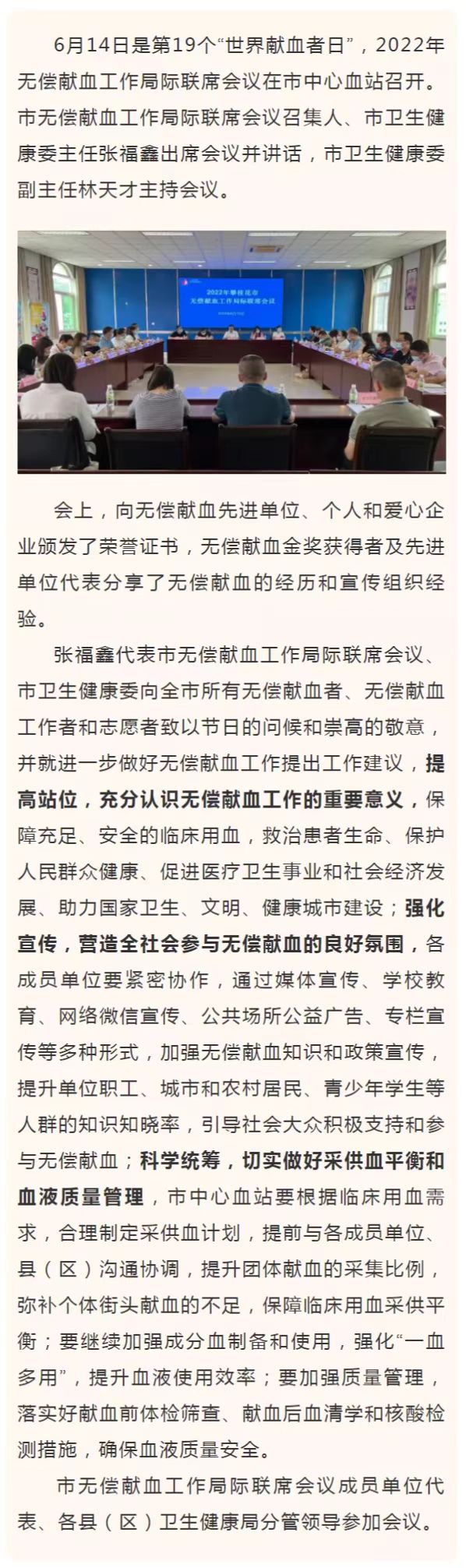 6月14日是第19个“世界献血者日”，2022年无偿献血工作局际联席会议在市中心血站召开。市无偿献血工作局际联席会议召集人、市卫生健康委主任张福鑫出席会议并讲话，市卫生健康委副主任林天才主持会议。

2022年攀枝花市
无偿献血工作局际联席会议

会上，向无偿献血先进单位、个人和爱心企业颁发了荣誉证书，无偿献血金奖获得者及先进单位代表分享了无偿献血的经历和宣传组织经验。

张福鑫代表市无偿献血工作局际联席会议、市卫生健康委向全市所有无偿献血者、无偿献血工作者和志愿者致以节日的问候和崇高的敬意，并就进一步做好无偿献血工作提出工作建议，提高站位，充分认识无偿献血工作的重要意义，保障充足、安全的临床用血，救治患者生命、保护人民群众健康、促进医疗卫生事业和社会经济发展、助力国家卫生、文明、健康城市建设；强化宣传，营造全社会参与无偿献血的良好氛围，各成员单位要紧密协作，通过媒体宣传、学校教育、网络微信宣传、公共场所公益广告、专栏宣传等多种形式，加强无偿献血知识和政策宣传，提升单位职工、城市和农村居民、青少年学生等人群的知识知晓率，引导社会大众积极支持和参与无偿献血；科学统筹，切实做好采供血平衡和血液质量管理，市中心血站要根据临床用血需求，合理制定采供血计划，提前与各成员单位、县（区）沟通协调，提升团体献血的采集比例，弥补个体街头献血的不足，保障临床用血采供平衡；要继续加强成分血制备和使用，强化“一血多用”，提升血液使用效率；要加强质量管理，落实好献血前体检筛查、献血后血清学和核酸检测措施，确保血液质量安全。

市无偿献血工作局际联席会议成员单位代表、各县（区）卫生健康局分管领导参加会议。